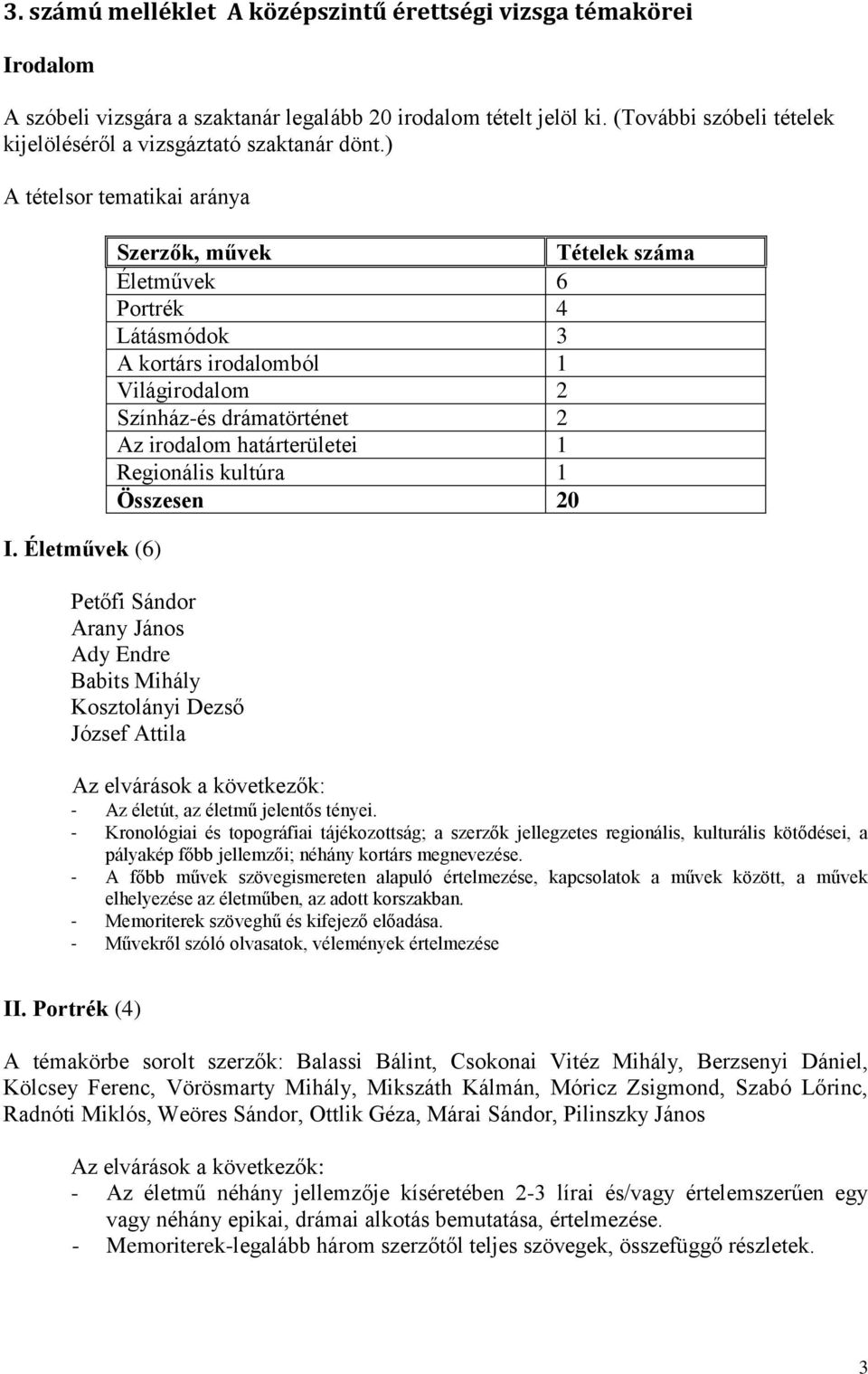 3. számú melléklet A középszintű érettségi vizsga témakörei

Irodalom

A szóbeli vizsgára a szaktanár legalább 20 irodalom tételt jelöl ki. (További szóbeli tételek kijelöléséről a vizsgáztató szaktanár dönt.)

A tételsor tematikai aránya

| Szerzők, művek | Tételek száma |
|---|---|
| Életművek | 6 |
| Portrék | 4 |
| Látásmódok | 3 |
| A kortárs irodalomból | 1 |
| Világirodalom | 2 |
| Színház-és drámatörténet | 2 |
| Az irodalom határterületei | 1 |
| Regionális kultúra | 1 |
| Összesen | 20 |

I. Életművek (6)

Petőfi Sándor
Arany János
Ady Endre
Babits Mihály
Kosztolányi Dezső
József Attila

Az elvárások a következők:
- Az életút, az életmű jelentős tényei.
- Kronológiai és topográfiai tájékozottság; a szerzők jellegzetes regionális, kulturális kötődései, a pályakép főbb jellemzői; néhány kortárs megnevezése.
- A főbb művek szövegismereten alapuló értelmezése, kapcsolatok a művek között, a művek elhelyezése az életműben, az adott korszakban.
- Memoriterek szöveghű és kifejező előadása.
- Művekről szóló olvasatok, vélemények értelmezése

II. Portrék (4)

A témakörbe sorolt szerzők: Balassi Bálint, Csokonai Vitéz Mihály, Berzsenyi Dániel, Kölcsey Ferenc, Vörösmarty Mihály, Mikszáth Kálmán, Móricz Zsigmond, Szabó Lőrinc, Radnóti Miklós, Weöres Sándor, Ottlik Géza, Márai Sándor, Pilinszky János

Az elvárások a következők:
- Az életmű néhány jellemzője kíséretében 2-3 lírai és/vagy értelemszerűen egy vagy néhány epikai, drámai alkotás bemutatása, értelmezése.
- Memoriterek-legalább három szerzőtől teljes szövegek, összefüggő részletek.

3